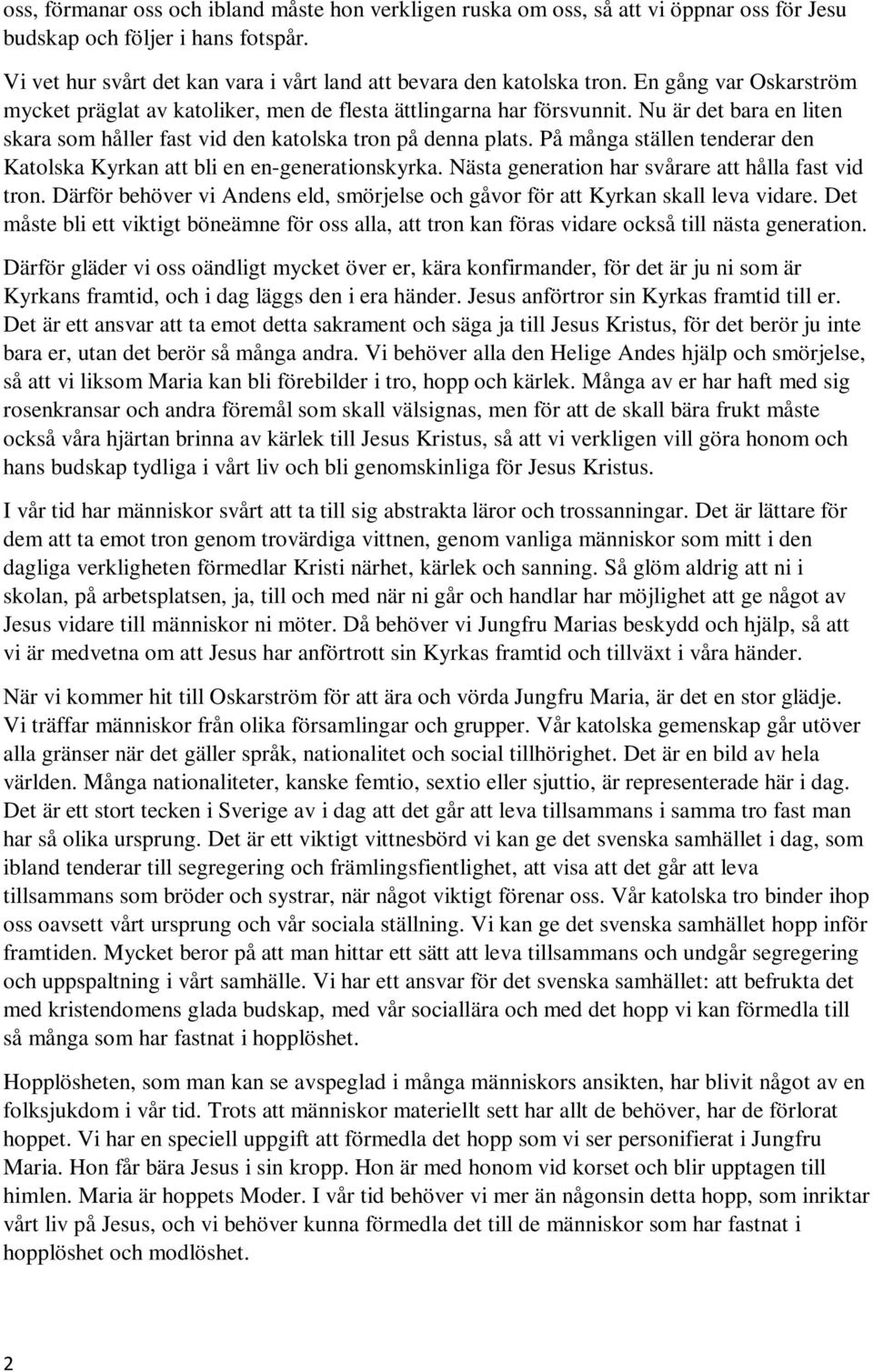 oss, förmanar oss och ibland måste hon verkligen ruska om oss, så att vi öppnar oss för Jesu budskap och följer i hans fotspår.

Vi vet hur svårt det kan vara i vårt land att bevara den katolska tron. En gång var Oskarström mycket präglat av katoliker, men de flesta ättlingarna har försvunnit. Nu är det bara en liten skara som håller fast vid den katolska tron på denna plats. På många ställen tenderar den Katolska Kyrkan att bli en en-generationskyrka. Nästa generation har svårare att hålla fast vid tron. Därför behöver vi Andens eld, smörjelse och gåvor för att Kyrkan skall leva vidare. Det måste bli ett viktigt böneämne för oss alla, att tron kan föras vidare också till nästa generation.

Därför gläder vi oss oändligt mycket över er, kära konfirmander, för det är ju ni som är Kyrkans framtid, och i dag läggs den i era händer. Jesus anförtror sin Kyrkas framtid till er. Det är ett ansvar att ta emot detta sakrament och säga ja till Jesus Kristus, för det berör ju inte bara er, utan det berör så många andra. Vi behöver alla den Helige Andes hjälp och smörjelse, så att vi liksom Maria kan bli förebilder i tro, hopp och kärlek. Många av er har haft med sig rosenkransar och andra föremål som skall välsignas, men för att de skall bära frukt måste också våra hjärtan brinna av kärlek till Jesus Kristus, så att vi verkligen vill göra honom och hans budskap tydliga i vårt liv och bli genomskinliga för Jesus Kristus.

I vår tid har människor svårt att ta till sig abstrakta läror och trossanningar. Det är lättare för dem att ta emot tron genom trovärdiga vittnen, genom vanliga människor som mitt i den dagliga verkligheten förmedlar Kristi närhet, kärlek och sanning. Så glöm aldrig att ni i skolan, på arbetsplatsen, ja, till och med när ni går och handlar har möjlighet att ge något av Jesus vidare till människor ni möter. Då behöver vi Jungfru Marias beskydd och hjälp, så att vi är medvetna om att Jesus har anförtrott sin Kyrkas framtid och tillväxt i våra händer.

När vi kommer hit till Oskarström för att ära och vörda Jungfru Maria, är det en stor glädje. Vi träffar människor från olika församlingar och grupper. Vår katolska gemenskap går utöver alla gränser när det gäller språk, nationalitet och social tillhörighet. Det är en bild av hela världen. Många nationaliteter, kanske femtio, sextio eller sjuttio, är representerade här i dag. Det är ett stort tecken i Sverige av i dag att det går att leva tillsammans i samma tro fast man har så olika ursprung. Det är ett viktigt vittnesbörd vi kan ge det svenska samhället i dag, som ibland tenderar till segregering och främlingsfientlighet, att visa att det går att leva tillsammans som bröder och systrar, när något viktigt förenar oss. Vår katolska tro binder ihop oss oavsett vårt ursprung och vår sociala ställning. Vi kan ge det svenska samhället hopp inför framtiden. Mycket beror på att man hittar ett sätt att leva tillsammans och undgår segregering och uppspaltning i vårt samhälle. Vi har ett ansvar för det svenska samhället: att befrukta det med kristendomens glada budskap, med vår sociallära och med det hopp vi kan förmedla till så många som har fastnat i hopplöshet.

Hopplösheten, som man kan se avspeglad i många människors ansikten, har blivit något av en folksjukdom i vår tid. Trots att människor materiellt sett har allt de behöver, har de förlorat hoppet. Vi har en speciell uppgift att förmedla det hopp som vi ser personifierat i Jungfru Maria. Hon får bära Jesus i sin kropp. Hon är med honom vid korset och blir upptagen till himlen. Maria är hoppets Moder. I vår tid behöver vi mer än någonsin detta hopp, som inriktar vårt liv på Jesus, och vi behöver kunna förmedla det till de människor som har fastnat i hopplöshet och modlöshet.

2